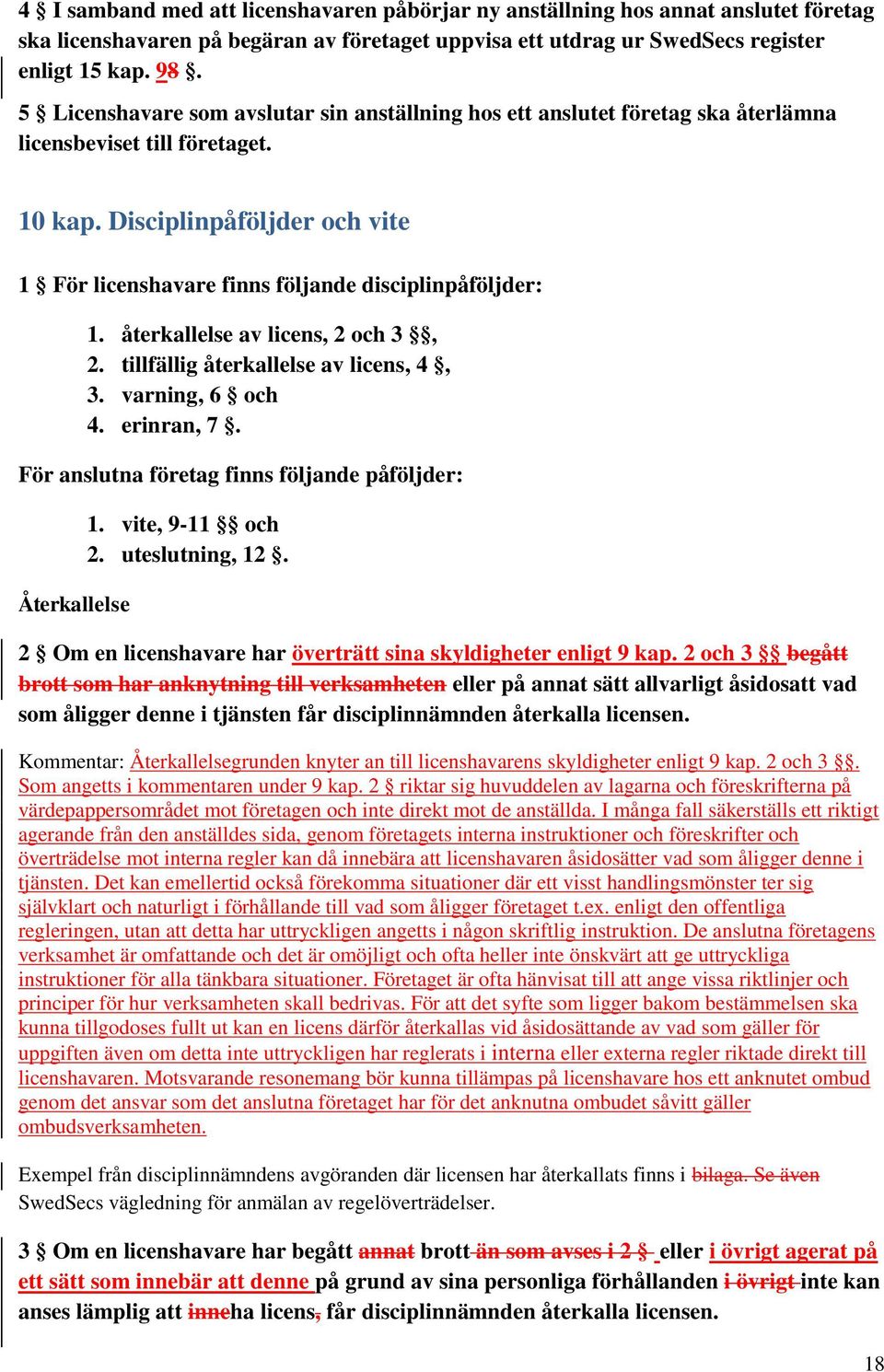 4 § I samband med att licenshavaren påbörjar ny anställning hos annat anslutet företag ska licenshavaren på begäran av företaget uppvisa ett utdrag ur SwedSecs register enligt 15 kap. 98 §.

5 § Licenshavare som avslutar sin anställning hos ett anslutet företag ska återlämna licensbeviset till företaget.

10 kap. Disciplinpåföljder och vite

1 § För licenshavare finns följande disciplinpåföljder:

1. återkallelse av licens, 2 och 3 §§,
2. tillfällig återkallelse av licens, 4 §,
3. varning, 6 § och
4. erinran, 7 §.

För anslutna företag finns följande påföljder:

1. vite, 9-11 §§ och
2. uteslutning, 12 §.

Återkallelse

2 § Om en licenshavare har överträtt sina skyldigheter enligt 9 kap. 2 och 3 §§ begått brott som har anknytning till verksamheten eller på annat sätt allvarligt åsidosatt vad som åligger denne i tjänsten får disciplinnämnden återkalla licensen.

Kommentar: Återkallelsegrunden knyter an till licenshavarens skyldigheter enligt 9 kap. 2 och 3 §§. Som angetts i kommentaren under 9 kap. 2 § riktar sig huvuddelen av lagarna och föreskrifterna på värdepappersområdet mot företagen och inte direkt mot de anställda. I många fall säkerställs ett riktigt agerande från den anställdes sida, genom företagets interna instruktioner och föreskrifter och överträdelse mot interna regler kan då innebära att licenshavaren åsidosätter vad som åligger denne i tjänsten. Det kan emellertid också förekomma situationer där ett visst handlingsmönster ter sig självklart och naturligt i förhållande till vad som åligger företaget t.ex. enligt den offentliga regleringen, utan att detta har uttryckligen angetts i någon skriftlig instruktion. De anslutna företagens verksamhet är omfattande och det är omöjligt och ofta heller inte önskvärt att ge uttryckliga instruktioner för alla tänkbara situationer. Företaget är ofta hänvisat till att ange vissa riktlinjer och principer för hur verksamheten skall bedrivas. För att det syfte som ligger bakom bestämmelsen ska kunna tillgodoses fullt ut kan en licens därför återkallas vid åsidosättande av vad som gäller för uppgiften även om detta inte uttryckligen har reglerats i interna eller externa regler riktade direkt till licenshavaren. Motsvarande resonemang bör kunna tillämpas på licenshavare hos ett anknutet ombud genom det ansvar som det anslutna företaget har för det anknutna ombudet såvitt gäller ombudsverksamheten.

Exempel från disciplinnämndens avgöranden där licensen har återkallats finns i bilaga. Se även SwedSecs vägledning för anmälan av regelöverträdelser.

3 § Om en licenshavare har begått annat brott än som avses i 2 § eller i övrigt agerat på ett sätt som innebär att denne på grund av sina personliga förhållanden i övrigt inte kan anses lämplig att inneha licens, får disciplinnämnden återkalla licensen.

18